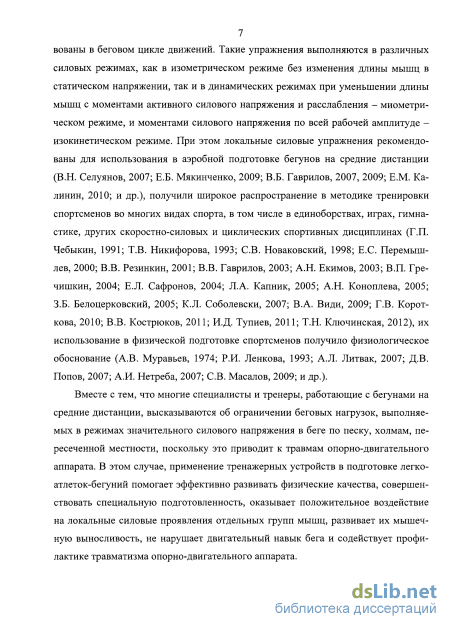 7

вованы в беговом цикле движений. Такие упражнения выполняются в различных силовых режимах, как в изометрическом режиме без изменения длины мышц в статическом напряжении, так и в динамических режимах при уменьшении длины мышц с моментами активного силового напряжения и расслабления – миометрическом режиме, и моментами силового напряжения по всей рабочей амплитуде – изокинетическом режиме. При этом локальные силовые упражнения рекомендованы для использования в аэробной подготовке бегунов на средние дистанции (В.Н. Селуянов, 2007; Е.Б. Мякинченко, 2009; В.Б. Гаврилов, 2007, 2009; Е.М. Калинин, 2010; и др.), получили широкое распространение в методике тренировки спортсменов во многих видах спорта, в том числе в единоборствах, играх, гимнастике, других скоростно-силовых и циклических спортивных дисциплинах (Г.П. Чебыкин, 1991; Т.В. Никифорова, 1993; С.В. Новаковский, 1998; Е.С. Перемышлев, 2000; В.В. Резинкин, 2001; В.В. Гаврилов, 2003; А.Н. Екимов, 2003; В.П. Гречишкин, 2004; Е.Л. Сафронов, 2004; Л.А. Капник, 2005; А.Н. Коноплева, 2005; З.Б. Белоцерковский, 2005; К.Л. Соболевски, 2007; В.А. Види, 2009; Г.В. Короткова, 2010; В.В. Кострюков, 2011; И.Д. Тупиев, 2011; Т.Н. Ключинская, 2012), их использование в физической подготовке спортсменов получило физиологическое обоснование (А.В. Муравьев, 1974; Р.И. Ленкова, 1993; А.Л. Литвак, 2007; Д.В. Попов, 2007; А.И. Нетреба, 2007; С.В. Масалов, 2009; и др.).

Вместе с тем, что многие специалисты и тренеры, работающие с бегунами на средние дистанции, высказываются об ограничении беговых нагрузок, выполняемых в режимах значительного силового напряжения в беге по песку, холмам, пересеченной местности, поскольку это приводит к травмам опорно-двигательного аппарата. В этом случае, применение тренажерных устройств в подготовке легкоатлеток-бегуний помогает эффективно развивать физические качества, совершенствовать специальную подготовленность, оказывает положительное воздействие на локальные силовые проявления отдельных групп мышц, развивает их мышечную выносливость, не нарушает двигательный навык бега и содействует профилактике травматизма опорно-двигательного аппарата.

dsLib.net
библиотека диссертаций